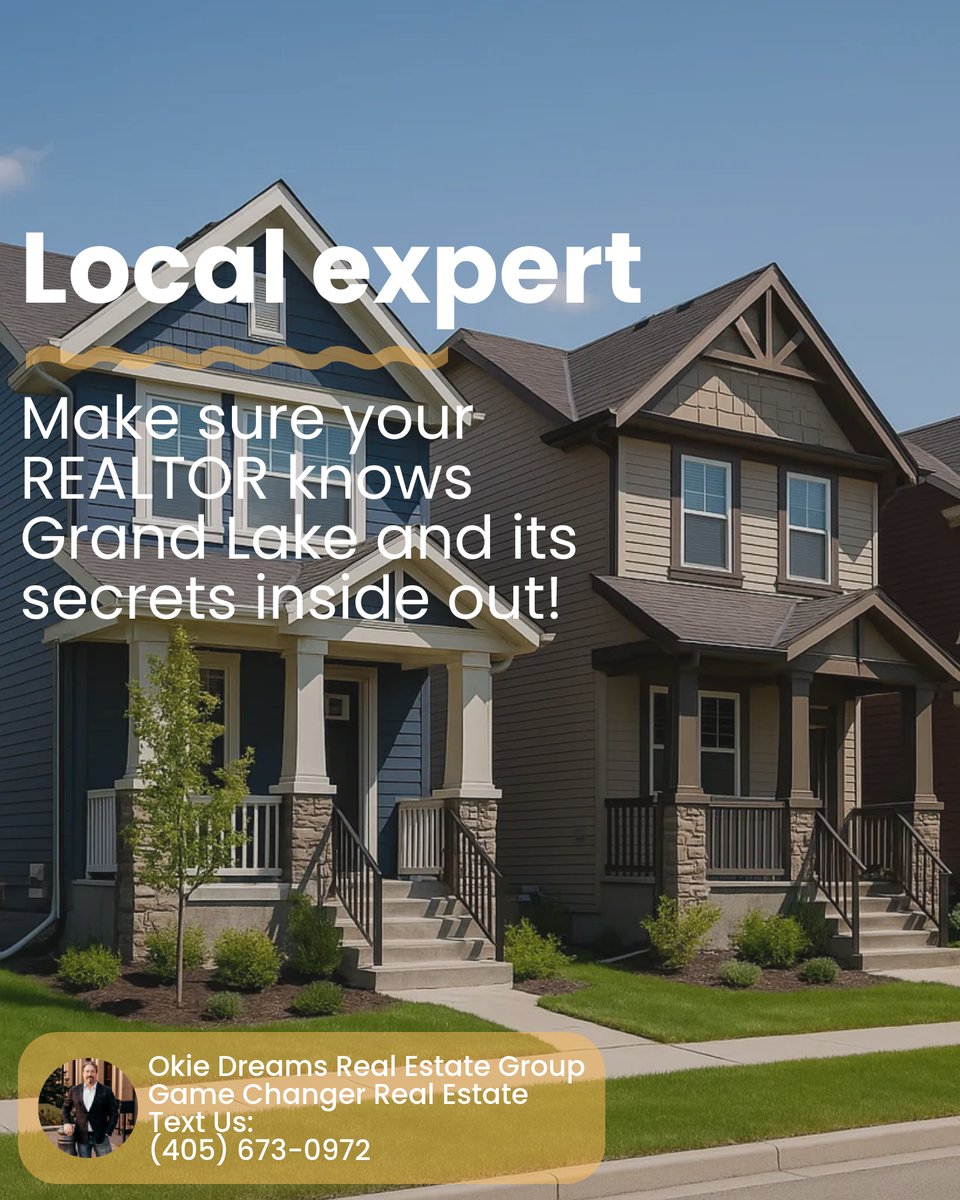 Local expert

Make sure your REALTOR knows Grand Lake and its secrets inside out!

Okie Dreams Real Estate Group
Game Changer Real Estate
Text Us:
(405) 673-0972